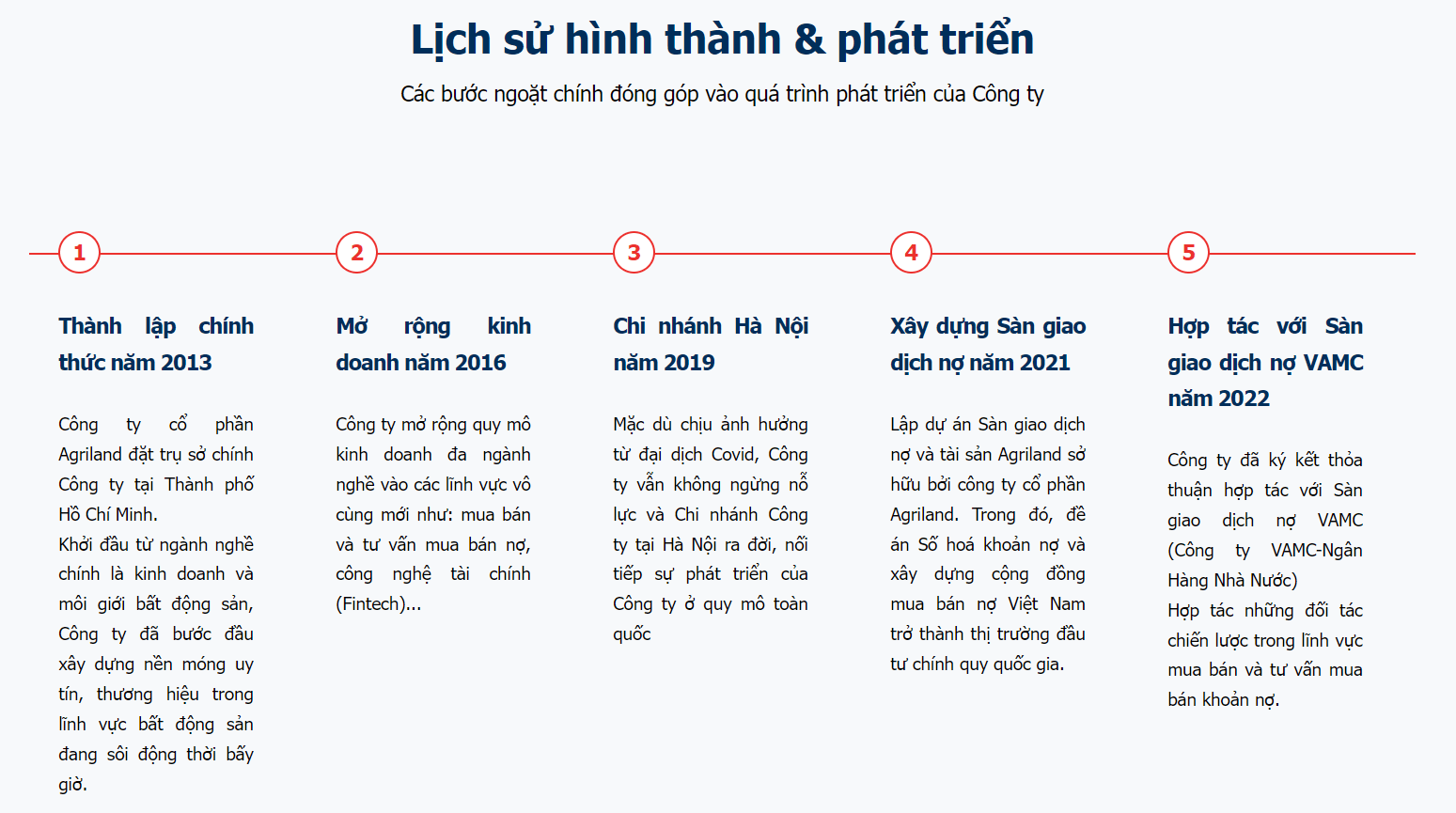 Lịch sử hình thành & phát triển

Các bước ngoặt chính đóng góp vào quá trình phát triển của Công ty

1

Thành lập chính thức năm 2013

Công ty cổ phần Agriland đặt trụ sở chính Công ty tại Thành phố Hồ Chí Minh.
Khởi đầu từ ngành nghề chính là kinh doanh và môi giới bất động sản, Công ty đã bước đầu xây dựng nền móng uy tín, thương hiệu trong lĩnh vực bất động sản đang sôi động thời bấy giờ.

2

Mở rộng kinh doanh năm 2016

Công ty mở rộng quy mô kinh doanh đa ngành nghề vào các lĩnh vực vô cùng mới như: mua bán và tư vấn mua bán nợ, công nghệ tài chính (Fintech)...

3

Chi nhánh Hà Nội năm 2019

Mặc dù chịu ảnh hưởng từ đại dịch Covid, Công ty vẫn không ngừng nỗ lực và Chi nhánh Công ty tại Hà Nội ra đời, nối tiếp sự phát triển của Công ty ở quy mô toàn quốc

4

Xây dựng Sàn giao dịch nợ năm 2021

Lập dự án Sàn giao dịch nợ và tài sản Agriland sở hữu bởi công ty cổ phần Agriland. Trong đó, đề án Số hoá khoản nợ và xây dựng cộng đồng mua bán nợ Việt Nam trở thành thị trường đầu tư chính quy quốc gia.

5

Hợp tác với Sàn giao dịch nợ VAMC năm 2022

Công ty đã ký kết thỏa thuận hợp tác với Sàn giao dịch nợ VAMC (Công ty VAMC-Ngân Hàng Nhà Nước)
Hợp tác những đối tác chiến lược trong lĩnh vực mua bán và tư vấn mua bán khoản nợ.